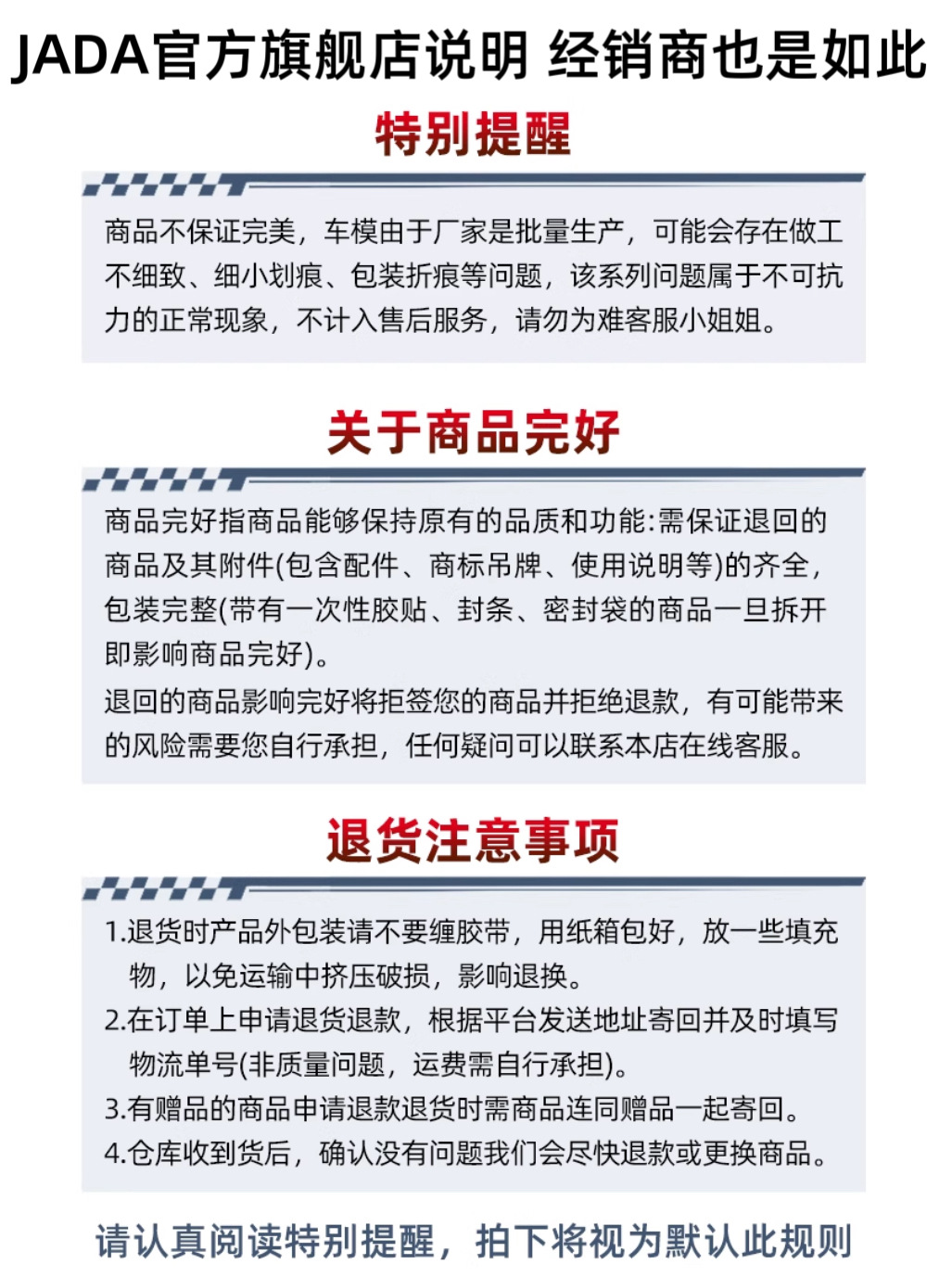 JADA官方旗舰店说明 经销商也是如此

特别提醒

商品不保证完美，车模由于厂家是批量生产，可能会存在做工不细致、细小划痕、包装折痕等问题，该系列问题属于不可抗力的正常现象，不计入售后服务，请勿为难客服小姐姐。

关于商品完好

商品完好指商品能够保持原有的品质和功能:需保证退回的商品及其附件(包含配件、商标吊牌、使用说明等)的齐全，包装完整(带有一次性胶贴、封条、密封袋的商品一旦拆开即影响商品完好)。

退回的商品影响完好将拒签您的商品并拒绝退款，有可能带来的风险需要您自行承担，任何疑问可以联系本店在线客服。

退货注意事项

1.退货时产品外包装请不要缠胶带，用纸箱包好，放一些填充物，以免运输中挤压破损，影响退换。
2.在订单上申请退货退款，根据平台发送地址寄回并及时填写物流单号(非质量问题，运费需自行承担)。
3.有赠品的商品申请退款退货时需商品连同赠品一起寄回。
4.仓库收到货后，确认没有问题我们会尽快退款或更换商品。

请认真阅读特别提醒，拍下将视为默认此规则